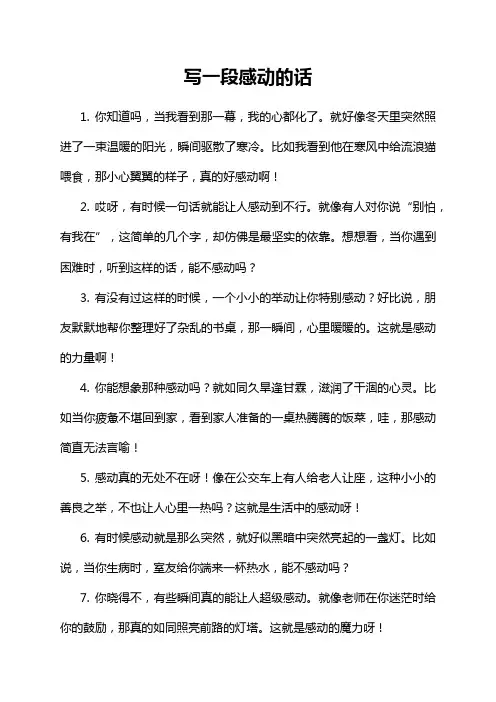 写一段感动的话

1. 你知道吗，当我看到那一幕，我的心都化了。就好像冬天里突然照进了一束温暖的阳光，瞬间驱散了寒冷。比如我看到他在寒风中给流浪猫喂食，那小心翼翼的样子，真的好感动啊！

2. 哎呀，有时候一句话就能让人感动到不行。就像有人对你说“别怕，有我在”，这简单的几个字，却仿佛是最坚实的依靠。想想看，当你遇到困难时，听到这样的话，能不感动吗？

3. 有没有过这样的时候，一个小小的举动让你特别感动？好比说，朋友默默地帮你整理好了杂乱的书桌，那一瞬间，心里暖暖的。这就是感动的力量啊！

4. 你能想象那种感动吗？就如同久旱逢甘霖，滋润了干涸的心灵。比如当你疲惫不堪回到家，看到家人准备的一桌热腾腾的饭菜，哇，那感动简直无法言喻！

5. 感动真的无处不在呀！像在公交车上有人给老人让座，这种小小的善良之举，不也让人心里一热吗？这就是生活中的感动呀！

6. 有时候感动就是那么突然，就好似黑暗中突然亮起的一盏灯。比如说，当你生病时，室友给你端来一杯热水，能不感动吗？

7. 你晓得不，有些瞬间真的能让人超级感动。就像老师在你迷茫时给你的鼓励，那真的如同照亮前路的灯塔。这就是感动的魔力呀！